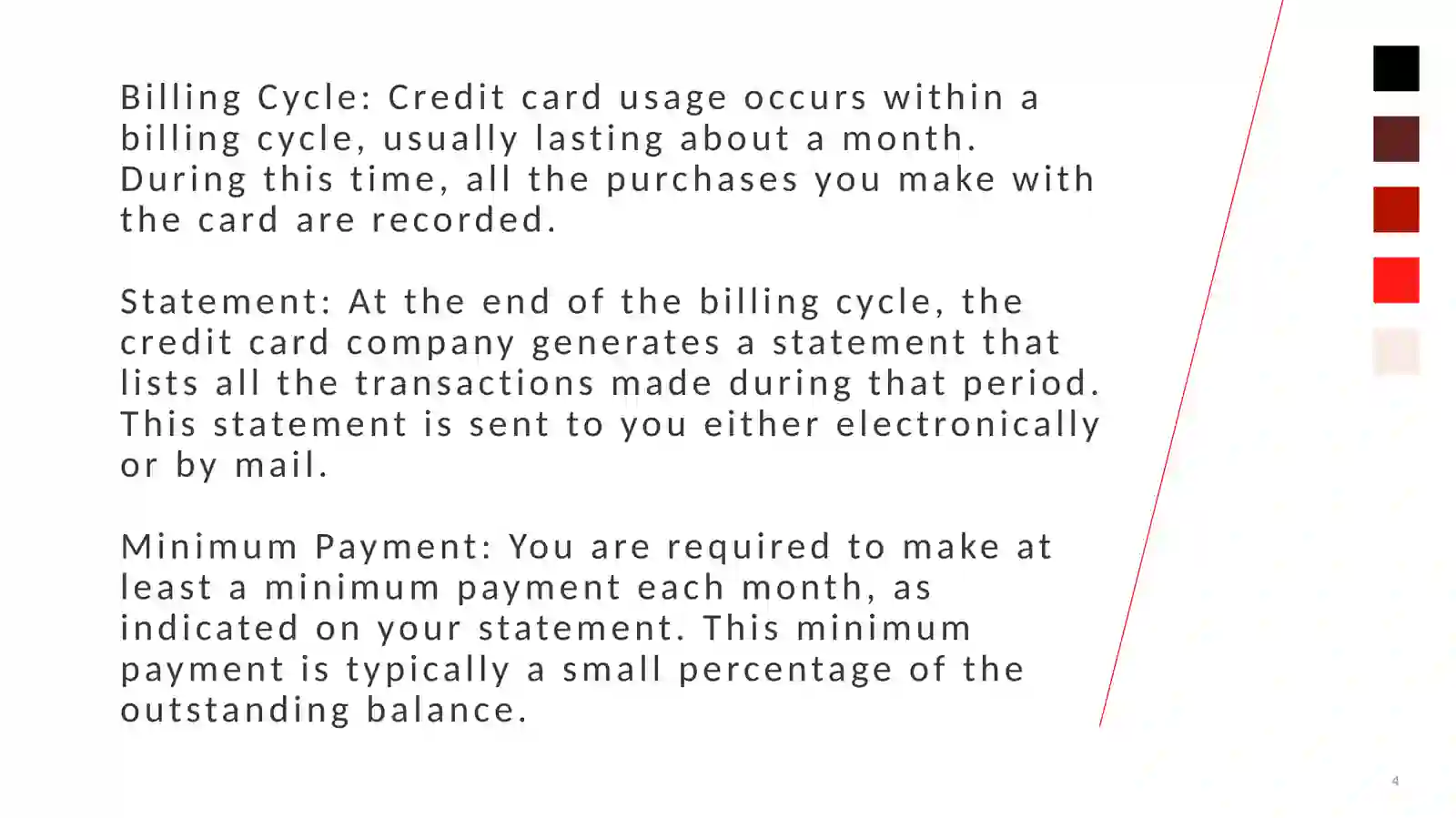 Billing Cycle: Credit card usage occurs within a billing cycle, usually lasting about a month. During this time, all the purchases you make with the card are recorded.

Statement: At the end of the billing cycle, the credit card company generates a statement that lists all the transactions made during that period. This statement is sent to you either electronically or by mail.

Minimum Payment: You are required to make at least a minimum payment each month, as indicated on your statement. This minimum payment is typically a small percentage of the outstanding balance.

4